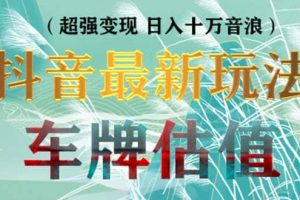 （超强变现 日入十万音浪）

抖音最新玩法

车牌估值